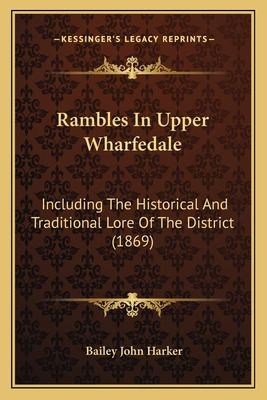 —KESSINGER'S LEGACY REPRINTS—

Rambles In Upper Wharfedale

Including The Historical And Traditional Lore Of The District (1869)

Bailey John Harker